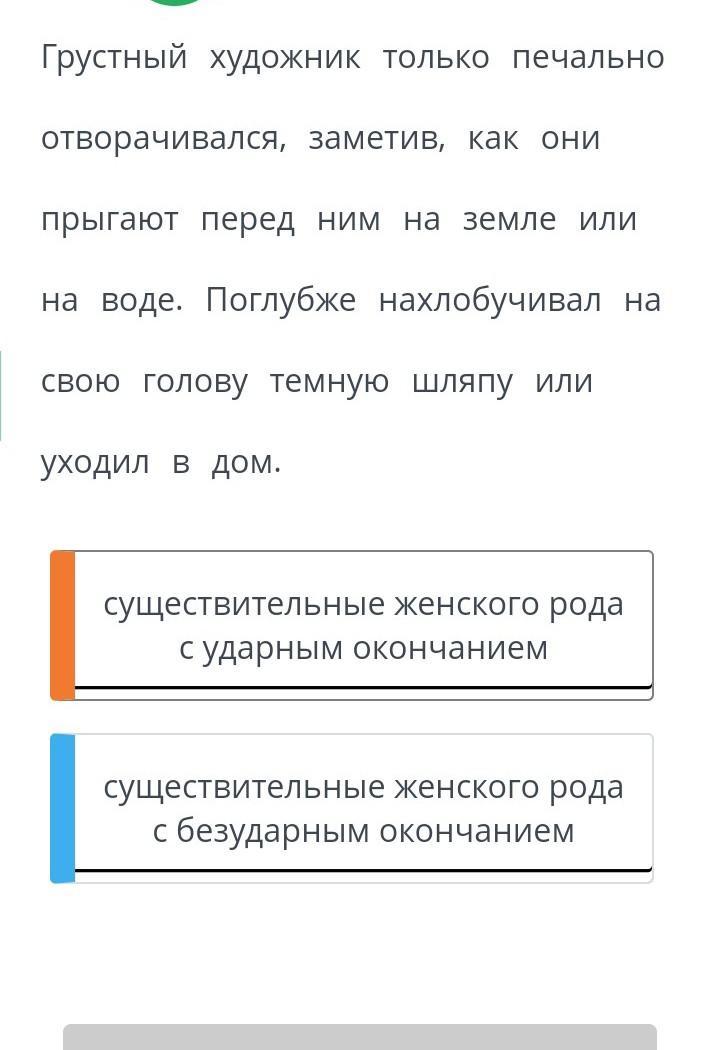 Грустный художник только печально отворачивался, заметив, как они прыгают перед ним на земле или на воде. Поглубже нахлобучивал на свою голову темную шляпу или уходил в дом.

существительные женского рода с ударным окончанием

существительные женского рода с безударным окончанием